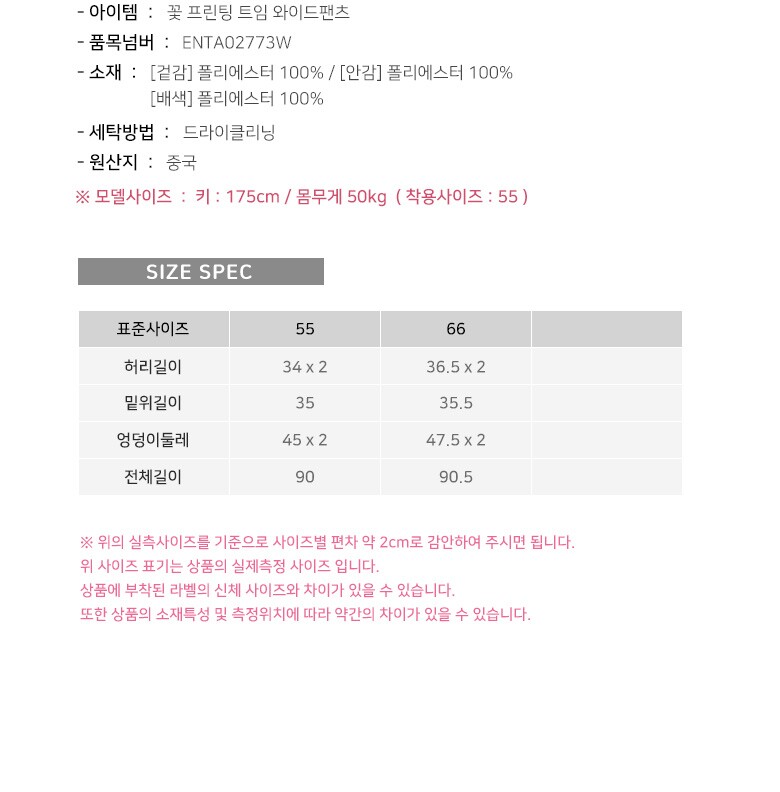 - 아이템 : 꽃 프린팅 트임 와이드팬츠
- 품목넘버 : ENTA02773W
- 소재 : [겉감] 폴리에스터 100% / [안감] 폴리에스터 100%
[배색] 폴리에스터 100%
- 세탁방법 : 드라이클리닝
- 원산지 : 중국
※ 모델사이즈 : 키 : 175cm / 몸무게 50kg ( 착용사이즈 : 55 )

SIZE SPEC

| 표준사이즈 | 55 | 66 | |
|---|---|---|---|
| 허리길이 | 34 x 2 | 36.5 x 2 | |
| 밑위길이 | 35 | 35.5 | |
| 엉덩이둘레 | 45 x 2 | 47.5 x 2 | |
| 전체길이 | 90 | 90.5 | |

※ 위의 실측사이즈를 기준으로 사이즈별 편차 약 2cm로 감안하여 주시면 됩니다.
위 사이즈 표기는 상품의 실제측정 사이즈 입니다.
상품에 부착된 라벨의 신체 사이즈와 차이가 있을 수 있습니다.
또한 상품의 소재특성 및 측정위치에 따라 약간의 차이가 있을 수 있습니다.